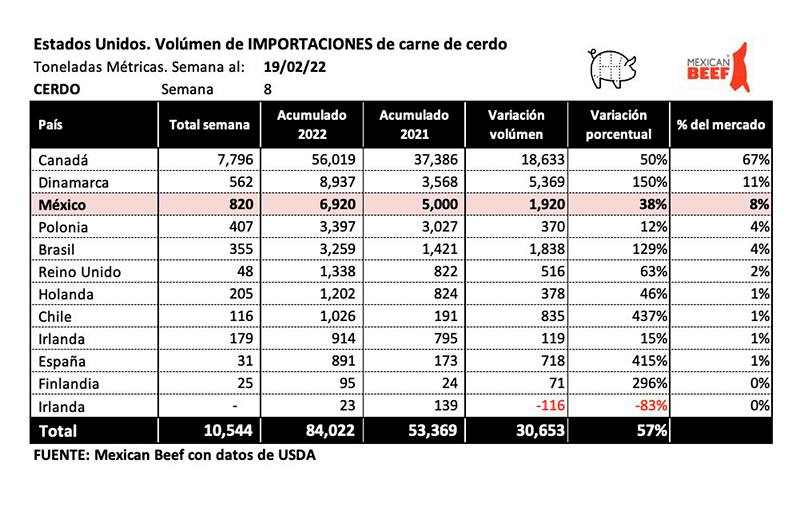 Estados Unidos. Volúmen de IMPORTACIONES de carne de cerdo
Toneladas Métricas. Semana al: 19/02/22
CERDO Semana 8

MEXICAN BEEF

| País | Total semana | Acumulado 2022 | Acumulado 2021 | Variación volúmen | Variación porcentual | % del mercado |
|---|---|---|---|---|---|---|
| Canadá | 7,796 | 56,019 | 37,386 | 18,633 | 50% | 67% |
| Dinamarca | 562 | 8,937 | 3,568 | 5,369 | 150% | 11% |
| México | 820 | 6,920 | 5,000 | 1,920 | 38% | 8% |
| Polonia | 407 | 3,397 | 3,027 | 370 | 12% | 4% |
| Brasil | 355 | 3,259 | 1,421 | 1,838 | 129% | 4% |
| Reino Unido | 48 | 1,338 | 822 | 516 | 63% | 2% |
| Holanda | 205 | 1,202 | 824 | 378 | 46% | 1% |
| Chile | 116 | 1,026 | 191 | 835 | 437% | 1% |
| Irlanda | 179 | 914 | 795 | 119 | 15% | 1% |
| España | 31 | 891 | 173 | 718 | 415% | 1% |
| Finlandia | 25 | 95 | 24 | 71 | 296% | 0% |
| Irlanda | - | 23 | 139 | -116 | -83% | 0% |
| Total | 10,544 | 84,022 | 53,369 | 30,653 | 57% | |

FUENTE: Mexican Beef con datos de USDA